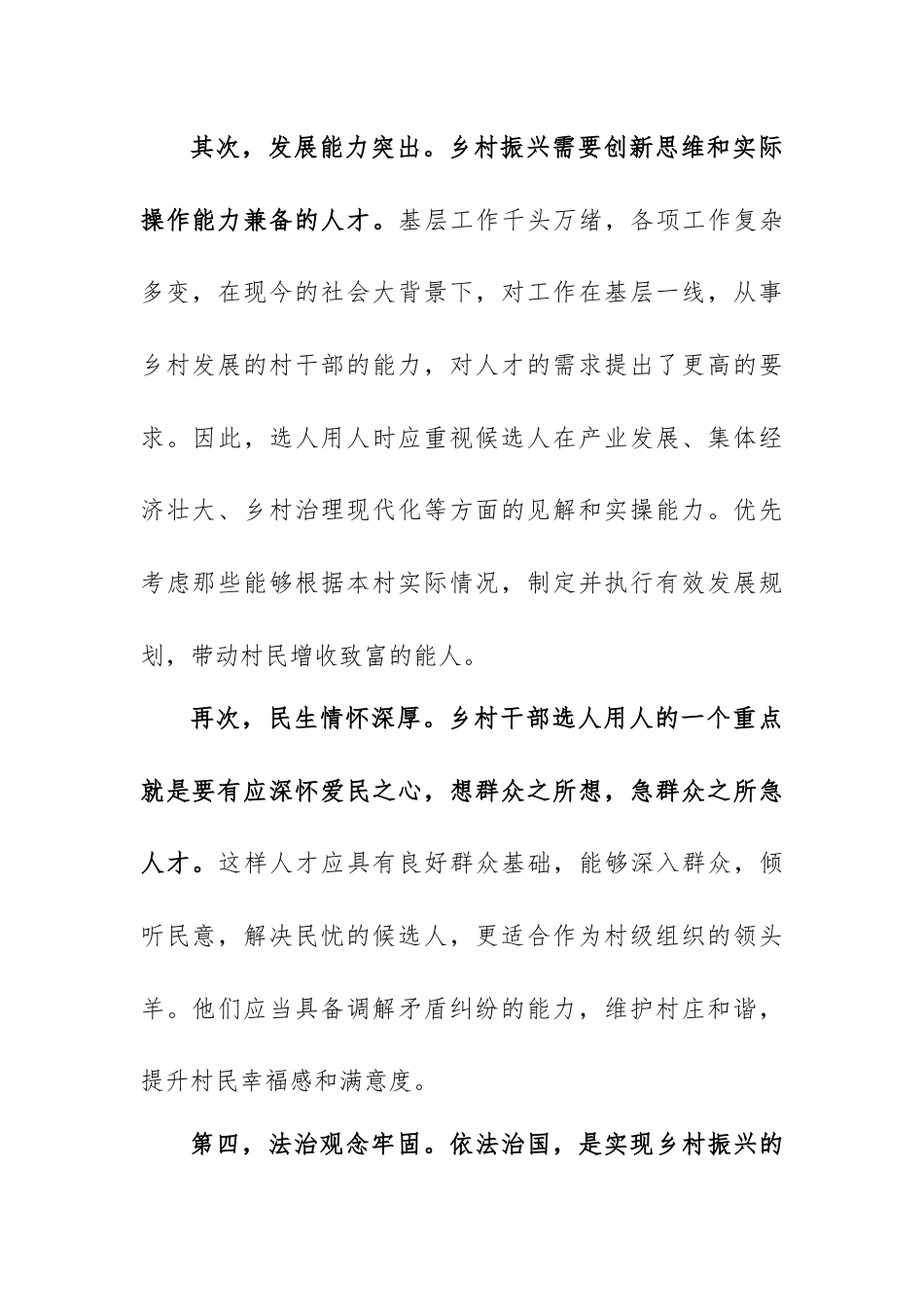 其次，发展能力突出。乡村振兴需要创新思维和实际操作能力兼备的人才。基层工作千头万绪，各项工作复杂多变，在现今的社会大背景下，对工作在基层一线，从事乡村发展的村干部的能力，对人才的需求提出了更高的要求。因此，选人用人时应重视候选人在产业发展、集体经济壮大、乡村治理现代化等方面的见解和实操能力。优先考虑那些能够根据本村实际情况，制定并执行有效发展规划，带动村民增收致富的能人。

再次，民生情怀深厚。乡村干部选人用人的一个重点就是要有应深怀爱民之心，想群众之所想，急群众之所急人才。这样人才应具有良好群众基础，能够深入群众，倾听民意，解决民忧的候选人，更适合作为村级组织的领头羊。他们应当具备调解矛盾纠纷的能力，维护村庄和谐，提升村民幸福感和满意度。

第四，法治观念牢固。依法治国，是实现乡村振兴的